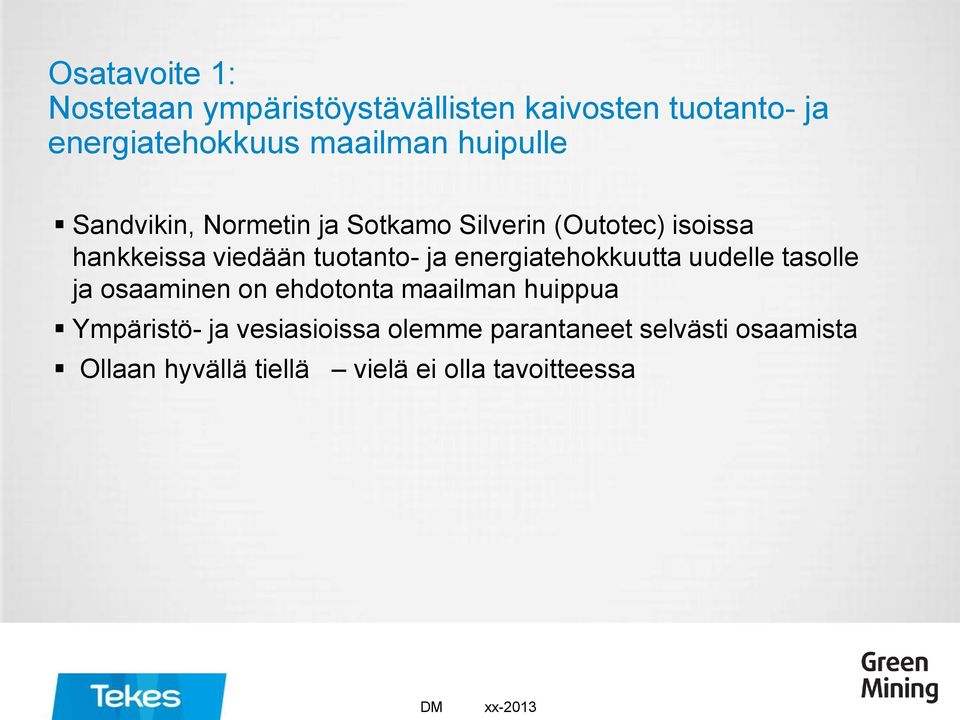 Osatavoite 1:
Nostetaan ympäristöystävällisten kaivosten tuotanto- ja energiatehokkuus maailman huipulle

▪ Sandvikin, Normetin ja Sotkamo Silverin (Outotec) isoissa hankkeissa viedään tuotanto- ja energiatehokkuutta uudelle tasolle ja osaaminen on ehdotonta maailman huippua
▪ Ympäristö- ja vesiasioissa olemme parantaneet selvästi osaamista
▪ Ollaan hyvällä tiellä – vielä ei olla tavoitteessa

Tekes

DM xx-2013

Green Mining